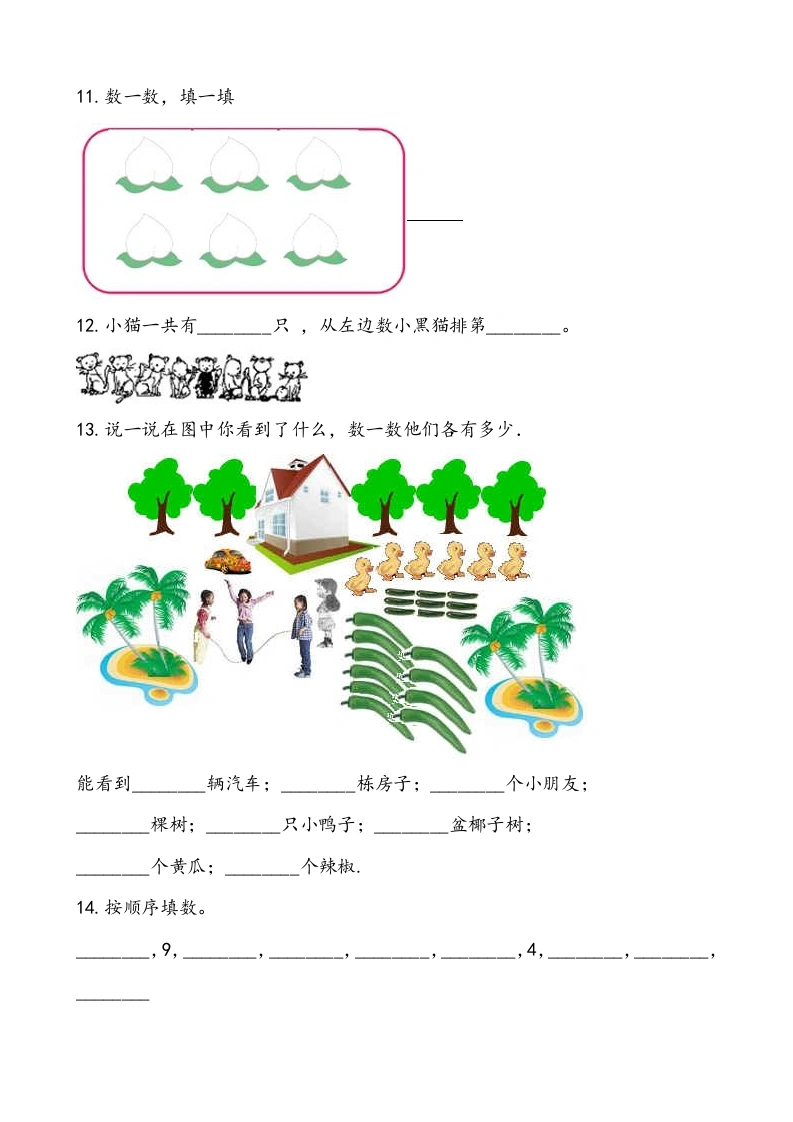 11. 数一数，填一填

______

12. 小猫一共有________只 ，从左边数小黑猫排第________。

13. 说一说在图中你看到了什么，数一数他们各有多少.

能看到________辆汽车；________栋房子；________个小朋友；

________棵树；________只小鸭子；________盆椰子树；

________个黄瓜；________个辣椒.

14. 按顺序填数。

________, 9, ________, ________, ________, ________, 4, ________, ________, ________